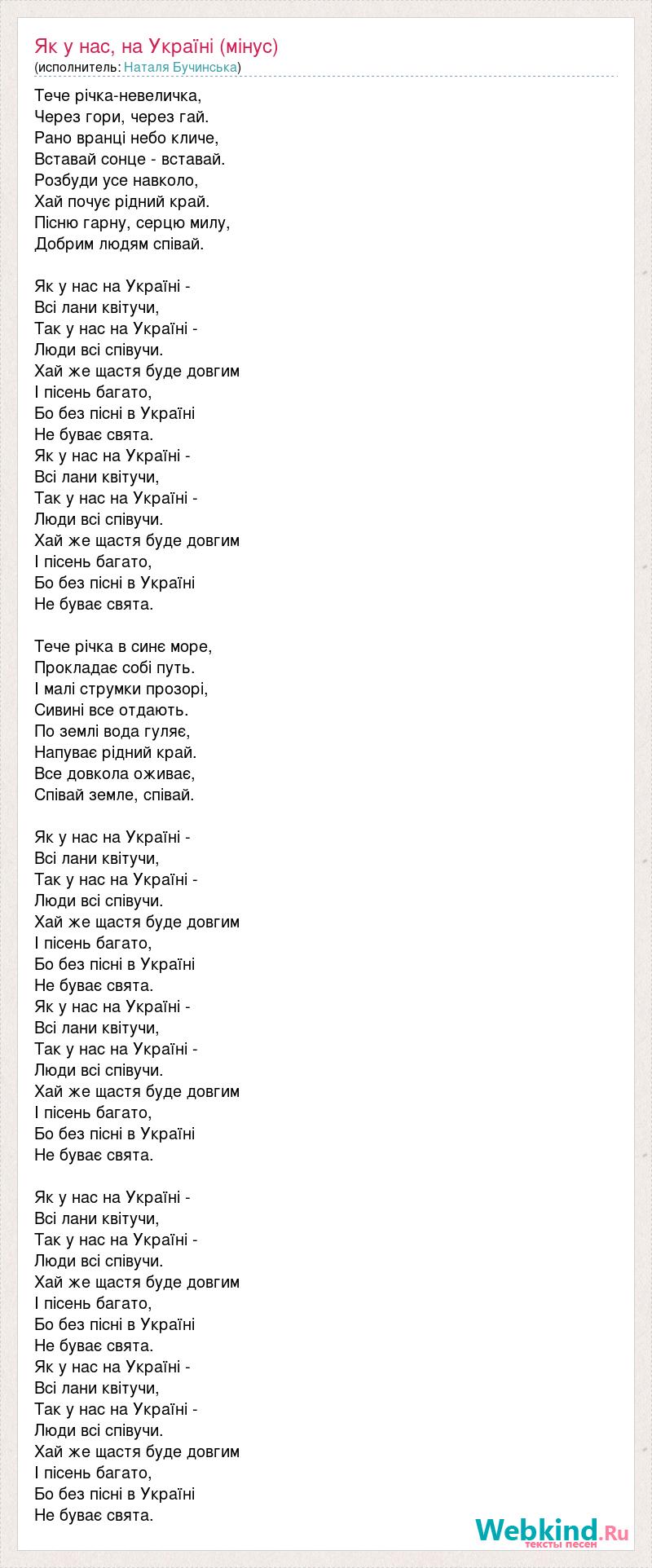 Як у нас, на Україні (мінус)
(исполнитель: Наталя Бучинська)

Тече річка-невеличка,
Через гори, через гай.
Рано вранці небо кличе,
Вставай сонце - вставай.
Розбуди усе навколо,
Хай почує рідний край.
Пісню гарну, серцю милу,
Добрим людям співай.

Як у нас на Україні -
Всі лани квітучи,
Так у нас на Україні -
Люди всі співучи.
Хай же щастя буде довгим
І пісень багато,
Бо без пісні в Україні
Не буває свята.
Як у нас на Україні -
Всі лани квітучи,
Так у нас на Україні -
Люди всі співучи.
Хай же щастя буде довгим
І пісень багато,
Бо без пісні в Україні
Не буває свята.

Тече річка в синє море,
Прокладає собі путь.
І малі струмки прозорі,
Сивині все отдають.
По землі вода гуляє,
Напуває рідний край.
Все довкола оживає,
Співай земле, співай.

Як у нас на Україні -
Всі лани квітучи,
Так у нас на Україні -
Люди всі співучи.
Хай же щастя буде довгим
І пісень багато,
Бо без пісні в Україні
Не буває свята.
Як у нас на Україні -
Всі лани квітучи,
Так у нас на Україні -
Люди всі співучи.
Хай же щастя буде довгим
І пісень багато,
Бо без пісні в Україні
Не буває свята.

Як у нас на Україні -
Всі лани квітучи,
Так у нас на Україні -
Люди всі співучи.
Хай же щастя буде довгим
І пісень багато,
Бо без пісні в Україні
Не буває свята.
Як у нас на Україні -
Всі лани квітучи,
Так у нас на Україні -
Люди всі співучи.
Хай же щастя буде довгим
І пісень багато,
Бо без пісні в Україні
Не буває свята.

Webkind.Ru
тексты песен